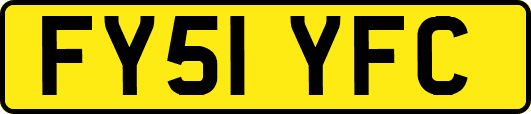 FY51 YFC